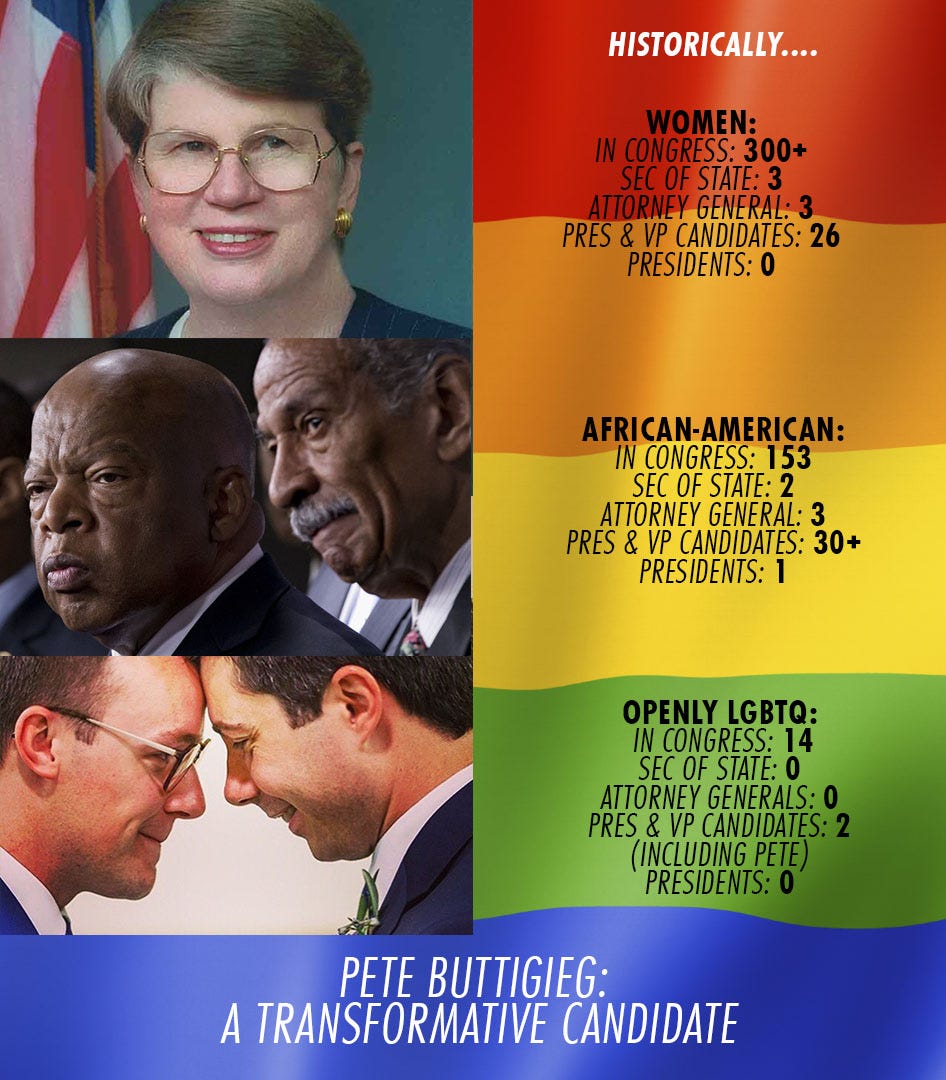 HISTORICALLY....

WOMEN:
IN CONGRESS: 300+
SEC OF STATE: 3
ATTORNEY GENERAL: 3
PRES & VP CANDIDATES: 26
PRESIDENTS: 0

AFRICAN-AMERICAN:
IN CONGRESS: 153
SEC OF STATE: 2
ATTORNEY GENERAL: 3
PRES & VP CANDIDATES: 30+
PRESIDENTS: 1

OPENLY LGBTQ:
IN CONGRESS: 14
SEC OF STATE: 0
ATTORNEY GENERALS: 0
PRES & VP CANDIDATES: 2
(INCLUDING PETE)
PRESIDENTS: 0

PETE BUTTIGIEG:
A TRANSFORMATIVE CANDIDATE